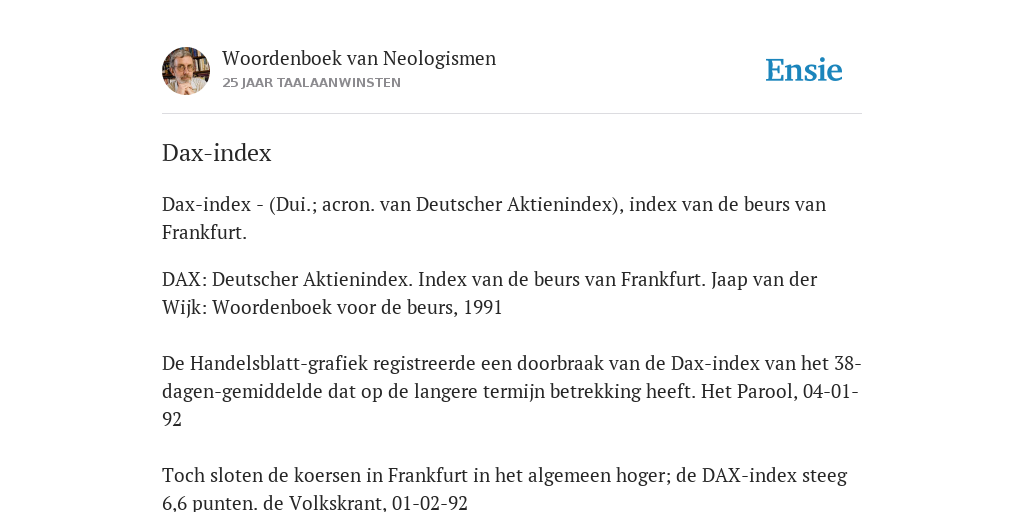 Woordenboek van Neologismen
25 JAAR TAALAANWINSTEN

Ensie

Dax-index

Dax-index - (Dui.; acron. van Deutscher Aktienindex), index van de beurs van Frankfurt.

DAX: Deutscher Aktienindex. Index van de beurs van Frankfurt. Jaap van der Wijk: Woordenboek voor de beurs, 1991

De Handelsblatt-grafiek registreerde een doorbraak van de Dax-index van het 38-dagen-gemiddelde dat op de langere termijn betrekking heeft. Het Parool, 04-01-92

Toch sloten de koersen in Frankfurt in het algemeen hoger; de DAX-index steeg 6,6 punten. de Volkskrant, 01-02-92